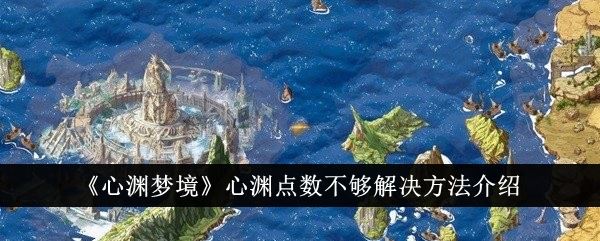 《心渊梦境》心渊点数不够解决方法介绍